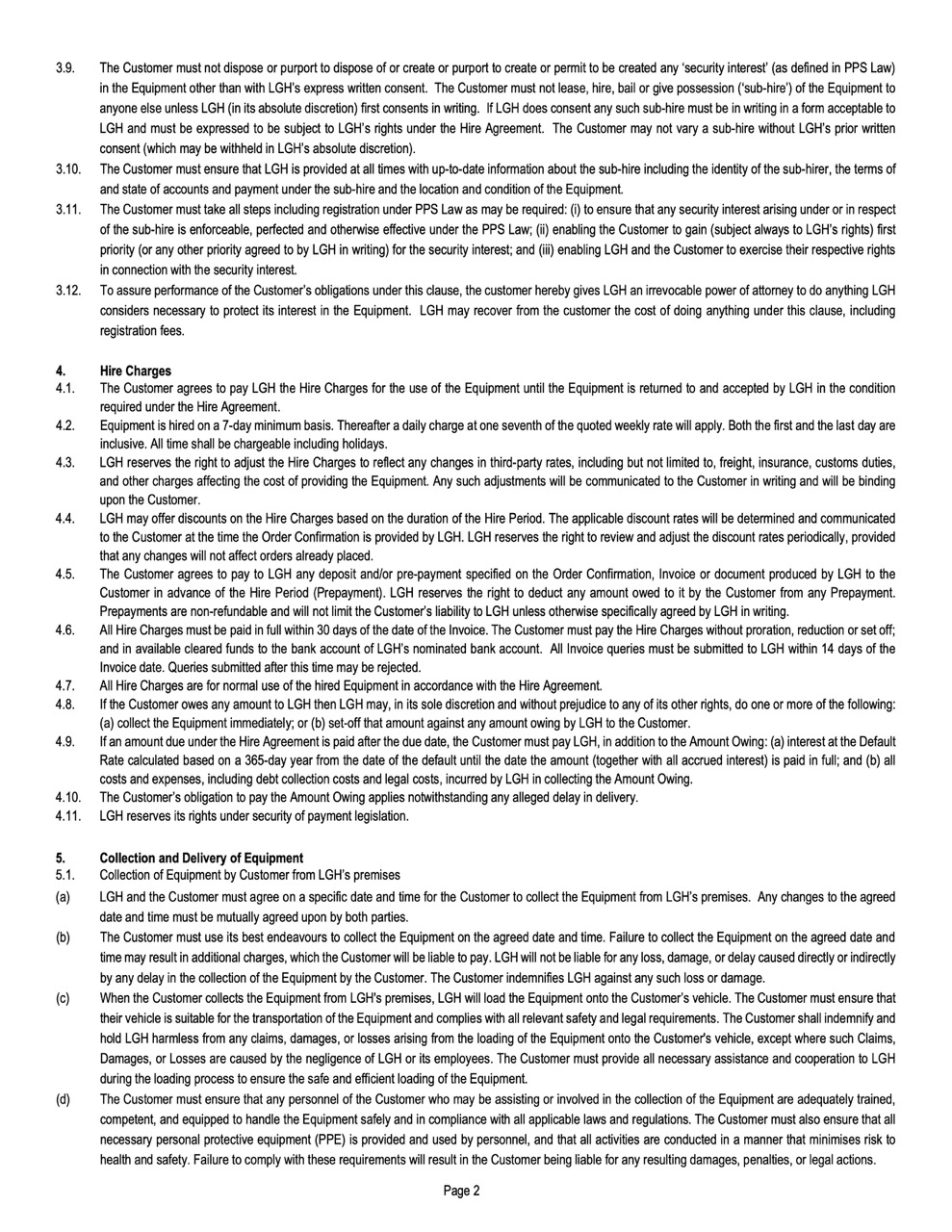 3.9. The Customer must not dispose or purport to dispose of or create or purport to create or permit to be created any 'security interest' (as defined in PPS Law) in the Equipment other than with LGH's express written consent. The Customer must not lease, hire, bail or give possession ('sub-hire') of the Equipment to anyone else unless LGH (in its absolute discretion) first consents in writing. If LGH does consent any such sub-hire must be in writing in a form acceptable to LGH and must be expressed to be subject to LGH's rights under the Hire Agreement. The Customer may not vary a sub-hire without LGH's prior written consent (which may be withheld in LGH's absolute discretion).

3.10. The Customer must ensure that LGH is provided at all times with up-to-date information about the sub-hire including the identity of the sub-hirer, the terms of and state of accounts and payment under the sub-hire and the location and condition of the Equipment.

3.11. The Customer must take all steps including registration under PPS Law as may be required: (i) to ensure that any security interest arising under or in respect of the sub-hire is enforceable, perfected and otherwise effective under the PPS Law; (ii) enabling the Customer to gain (subject always to LGH's rights) first priority (or any other priority agreed to by LGH in writing) for the security interest; and (iii) enabling LGH and the Customer to exercise their respective rights in connection with the security interest.

3.12. To assure performance of the Customer's obligations under this clause, the customer hereby gives LGH an irrevocable power of attorney to do anything LGH considers necessary to protect its interest in the Equipment. LGH may recover from the customer the cost of doing anything under this clause, including registration fees.

4. Hire Charges

4.1. The Customer agrees to pay LGH the Hire Charges for the use of the Equipment until the Equipment is returned to and accepted by LGH in the condition required under the Hire Agreement.

4.2. Equipment is hired on a 7-day minimum basis. Thereafter a daily charge at one seventh of the quoted weekly rate will apply. Both the first and the last day are inclusive. All time shall be chargeable including holidays.

4.3. LGH reserves the right to adjust the Hire Charges to reflect any changes in third-party rates, including but not limited to, freight, insurance, customs duties, and other charges affecting the cost of providing the Equipment. Any such adjustments will be communicated to the Customer in writing and will be binding upon the Customer.

4.4. LGH may offer discounts on the Hire Charges based on the duration of the Hire Period. The applicable discount rates will be determined and communicated to the Customer at the time the Order Confirmation is provided by LGH. LGH reserves the right to review and adjust the discount rates periodically, provided that any changes will not affect orders already placed.

4.5. The Customer agrees to pay to LGH any deposit and/or pre-payment specified on the Order Confirmation, Invoice or document produced by LGH to the Customer in advance of the Hire Period (Prepayment). LGH reserves the right to deduct any amount owed to it by the Customer from any Prepayment. Prepayments are non-refundable and will not limit the Customer's liability to LGH unless otherwise specifically agreed by LGH in writing.

4.6. All Hire Charges must be paid in full within 30 days of the date of the Invoice. The Customer must pay the Hire Charges without proration, reduction or set off; and in available cleared funds to the bank account of LGH's nominated bank account. All Invoice queries must be submitted to LGH within 14 days of the Invoice date. Queries submitted after this time may be rejected.

4.7. All Hire Charges are for normal use of the hired Equipment in accordance with the Hire Agreement.

4.8. If the Customer owes any amount to LGH then LGH may, in its sole discretion and without prejudice to any of its other rights, do one or more of the following: (a) collect the Equipment immediately; or (b) set-off that amount against any amount owing by LGH to the Customer.

4.9. If an amount due under the Hire Agreement is paid after the due date, the Customer must pay LGH, in addition to the Amount Owing: (a) interest at the Default Rate calculated based on a 365-day year from the date of the default until the date the amount (together with all accrued interest) is paid in full; and (b) all costs and expenses, including debt collection costs and legal costs, incurred by LGH in collecting the Amount Owing.

4.10. The Customer's obligation to pay the Amount Owing applies notwithstanding any alleged delay in delivery.

4.11. LGH reserves its rights under security of payment legislation.

5. Collection and Delivery of Equipment

5.1. Collection of Equipment by Customer from LGH's premises

(a) LGH and the Customer must agree on a specific date and time for the Customer to collect the Equipment from LGH's premises. Any changes to the agreed date and time must be mutually agreed upon by both parties.

(b) The Customer must use its best endeavours to collect the Equipment on the agreed date and time. Failure to collect the Equipment on the agreed date and time may result in additional charges, which the Customer will be liable to pay. LGH will not be liable for any loss, damage, or delay caused directly or indirectly by any delay in the collection of the Equipment by the Customer. The Customer indemnifies LGH against any such loss or damage.

(c) When the Customer collects the Equipment from LGH's premises, LGH will load the Equipment onto the Customer's vehicle. The Customer must ensure that their vehicle is suitable for the transportation of the Equipment and complies with all relevant safety and legal requirements. The Customer shall indemnify and hold LGH harmless from any claims, damages, or losses arising from the loading of the Equipment onto the Customer's vehicle, except where such Claims, Damages, or Losses are caused by the negligence of LGH or its employees. The Customer must provide all necessary assistance and cooperation to LGH during the loading process to ensure the safe and efficient loading of the Equipment.

(d) The Customer must ensure that any personnel of the Customer who may be assisting or involved in the collection of the Equipment are adequately trained, competent, and equipped to handle the Equipment safely and in compliance with all applicable laws and regulations. The Customer must also ensure that all necessary personal protective equipment (PPE) is provided and used by personnel, and that all activities are conducted in a manner that minimises risk to health and safety. Failure to comply with these requirements will result in the Customer being liable for any resulting damages, penalties, or legal actions.

Page 2